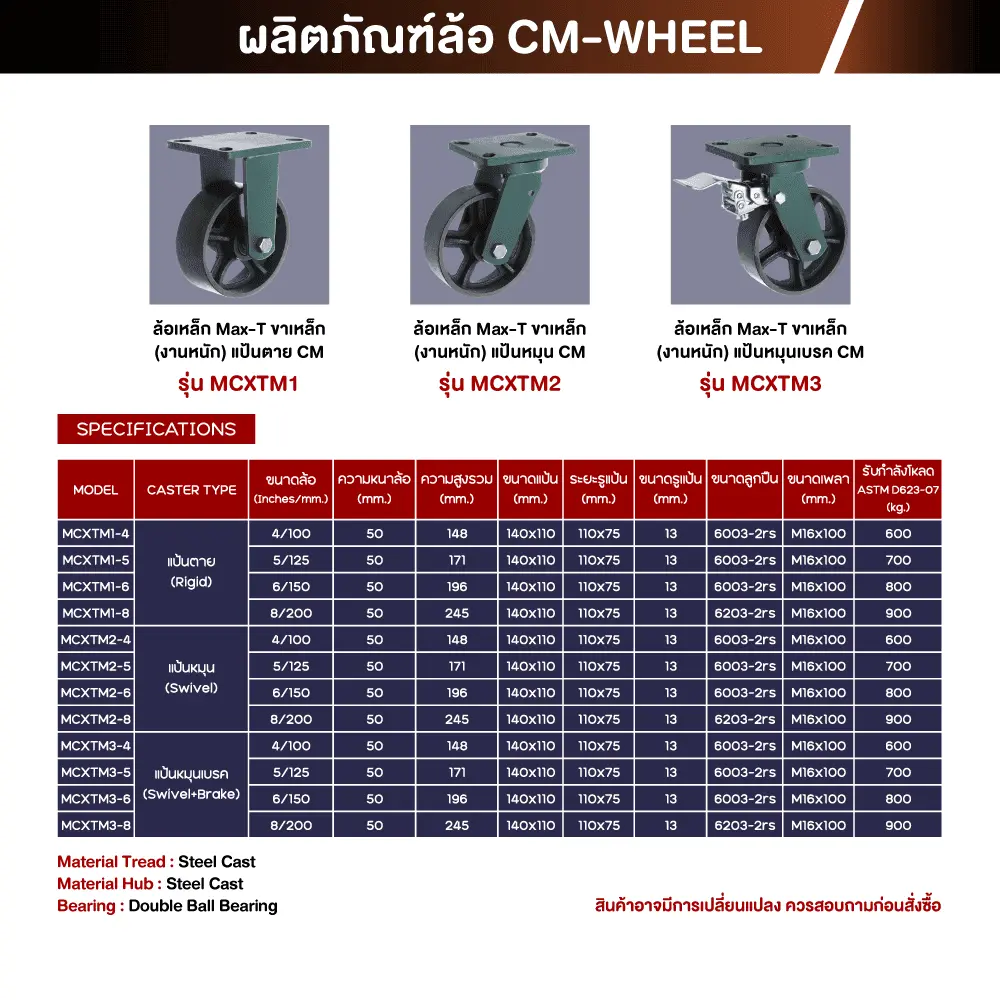 ผลิตภัณฑ์ล้อ CM-WHEEL

ล้อเหล็ก Max-T ขาเหล็ก (งานหนัก) แป้นตาย CM
รุ่น MCXTM1

ล้อเหล็ก Max-T ขาเหล็ก (งานหนัก) แป้นหมุน CM
รุ่น MCXTM2

ล้อเหล็ก Max-T ขาเหล็ก (งานหนัก) แป้นหมุนเบรค CM
รุ่น MCXTM3

SPECIFICATIONS

| MODEL | CASTER TYPE | ขนาดล้อ (Inches/mm.) | ความหนาล้อ (mm.) | ความสูงรวม (mm.) | ขนาดแป้น (mm.) | ระยะรูแป้น (mm.) | ขนาดรูแป้น (mm.) | ขนาดลูกปืน | ขนาดเพลา (mm.) | รับกำลังโหลด ASTM D623-07 (kg.) |
|---|---|---|---|---|---|---|---|---|---|---|
| MCXTM1-4 | แป้นตาย (Rigid) | 4/100 | 50 | 148 | 140x110 | 110x75 | 13 | 6003-2rs | M16x100 | 600 |
| MCXTM1-5 | | 5/125 | 50 | 171 | 140x110 | 110x75 | 13 | 6003-2rs | M16x100 | 700 |
| MCXTM1-6 | | 6/150 | 50 | 196 | 140x110 | 110x75 | 13 | 6003-2rs | M16x100 | 800 |
| MCXTM1-8 | | 8/200 | 50 | 245 | 140x110 | 110x75 | 13 | 6203-2rs | M16x100 | 900 |
| MCXTM2-4 | แป้นหมุน (Swivel) | 4/100 | 50 | 148 | 140x110 | 110x75 | 13 | 6003-2rs | M16x100 | 600 |
| MCXTM2-5 | | 5/125 | 50 | 171 | 140x110 | 110x75 | 13 | 6003-2rs | M16x100 | 700 |
| MCXTM2-6 | | 6/150 | 50 | 196 | 140x110 | 110x75 | 13 | 6003-2rs | M16x100 | 800 |
| MCXTM2-8 | | 8/200 | 50 | 245 | 140x110 | 110x75 | 13 | 6203-2rs | M16x100 | 900 |
| MCXTM3-4 | แป้นหมุนเบรค (Swivel+Brake) | 4/100 | 50 | 148 | 140x110 | 110x75 | 13 | 6003-2rs | M16x100 | 600 |
| MCXTM3-5 | | 5/125 | 50 | 171 | 140x110 | 110x75 | 13 | 6003-2rs | M16x100 | 700 |
| MCXTM3-6 | | 6/150 | 50 | 196 | 140x110 | 110x75 | 13 | 6003-2rs | M16x100 | 800 |
| MCXTM3-8 | | 8/200 | 50 | 245 | 140x110 | 110x75 | 13 | 6203-2rs | M16x100 | 900 |

Material Tread : Steel Cast
Material Hub : Steel Cast
Bearing : Double Ball Bearing

สินค้าอาจมีการเปลี่ยนแปลง ควรสอบถามก่อนสั่งซื้อ